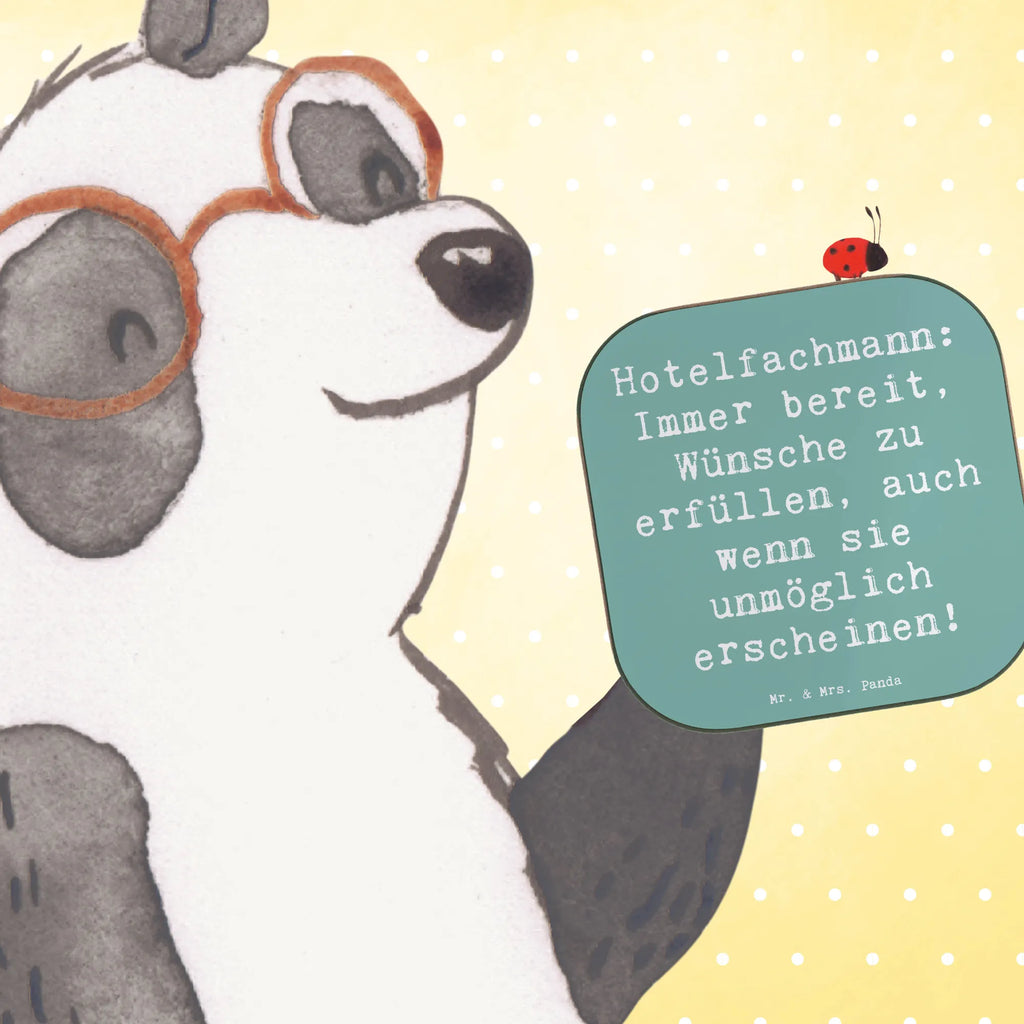 Hotelfachmann: Immer bereit, Wünsche zu erfüllen, auch wenn sie unmöglich erscheinen!

Mr. & Mrs. Panda